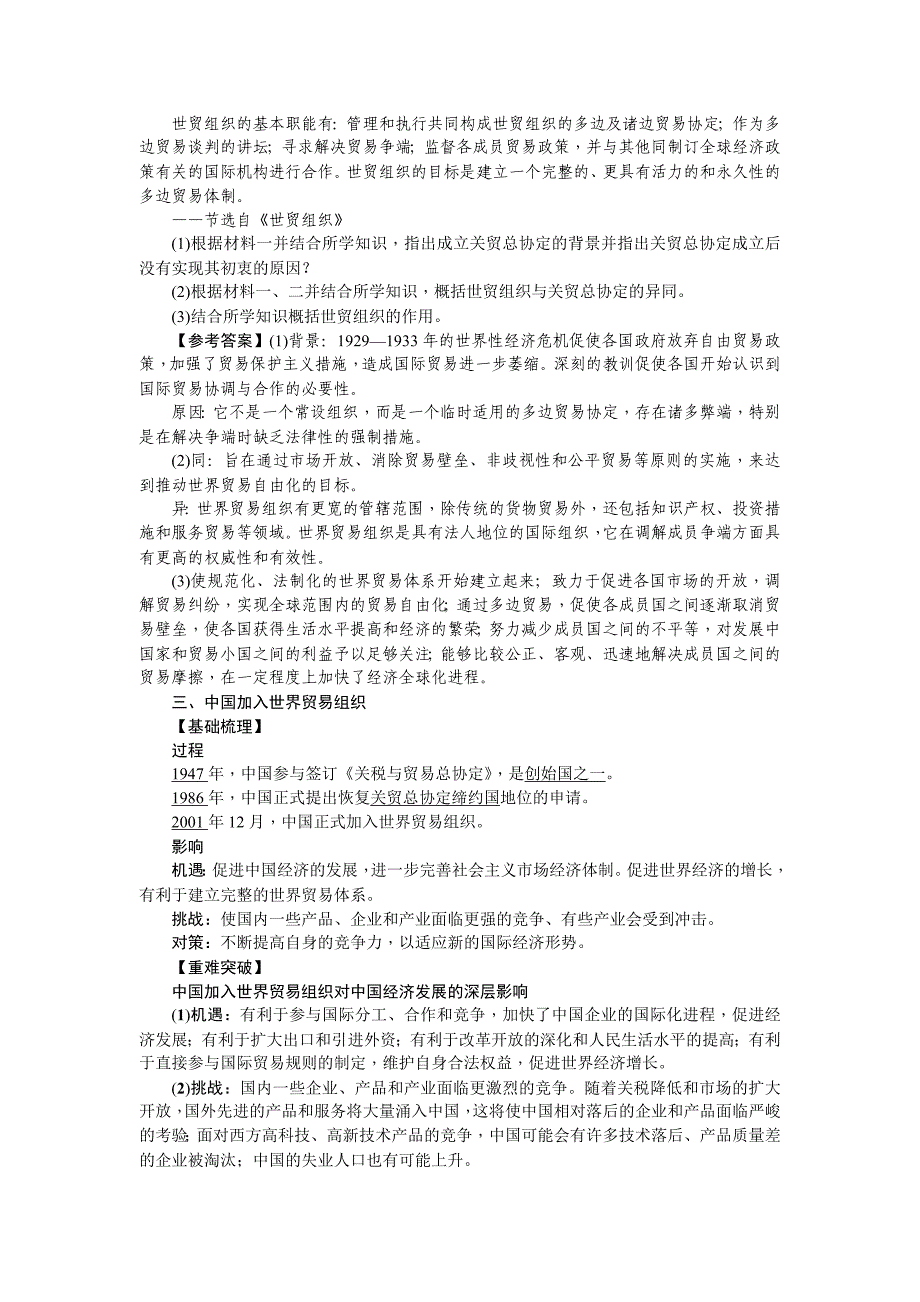 世贸组织的基本职能有：管理和执行共同构成世贸组织的多边及诸边贸易协定；作为多边贸易谈判的讲坛；寻求解决贸易争端；监督各成员贸易政策，并与其他同制订全球经济政策有关的国际机构进行合作。世贸组织的目标是建立一个完整的、更具有活力的和永久性的多边贸易体制。

——节选自《世贸组织》

(1)根据材料一并结合所学知识，指出成立关贸总协定的背景并指出关贸总协定成立后没有实现其初衷的原因？

(2)根据材料一、二并结合所学知识，概括世贸组织与关贸总协定的异同。

(3)结合所学知识概括世贸组织的作用。

【参考答案】(1)背景：1929—1933年的世界性经济危机促使各国政府放弃自由贸易政策，加强了贸易保护主义措施，造成国际贸易进一步萎缩。深刻的教训促使各国开始认识到国际贸易协调与合作的必要性。

原因：它不是一个常设组织，而是一个临时适用的多边贸易协定，存在诸多弊端，特别是在解决争端时缺乏法律性的强制措施。

(2)同：旨在通过市场开放、消除贸易壁垒、非歧视性和公平贸易等原则的实施，来达到推动世界贸易自由化的目标。

异：世界贸易组织有更宽的管辖范围，除传统的货物贸易外，还包括知识产权、投资措施和服务贸易等领域。世界贸易组织是具有法人地位的国际组织，它在调解成员争端方面具有更高的权威性和有效性。

(3)使规范化、法制化的世界贸易体系开始建立起来；致力于促进各国市场的开放，调解贸易纠纷，实现全球范围内的贸易自由化；通过多边贸易，促使各成员国之间逐渐取消贸易壁垒，使各国获得生活水平提高和经济的繁荣；努力减少成员国之间的不平等，对发展中国家和贸易小国之间的利益予以足够关注；能够比较公正、客观、迅速地解决成员国之间的贸易摩擦，在一定程度上加快了经济全球化进程。

三、中国加入世界贸易组织

【基础梳理】

过程

1947年，中国参与签订《关税与贸易总协定》，是创始国之一。

1986年，中国正式提出恢复关贸总协定缔约国地位的申请。

2001年12月，中国正式加入世界贸易组织。

影响

机遇：促进中国经济的发展，进一步完善社会主义市场经济体制。促进世界经济的增长，有利于建立完整的世界贸易体系。

挑战：使国内一些产品、企业和产业面临更强的竞争、有些产业会受到冲击。

对策：不断提高自身的竞争力，以适应新的国际经济形势。

【重难突破】

中国加入世界贸易组织对中国经济发展的深层影响

(1)机遇：有利于参与国际分工、合作和竞争，加快了中国企业的国际化进程，促进经济发展；有利于扩大出口和引进外资；有利于改革开放的深化和人民生活水平的提高；有利于直接参与国际贸易规则的制定，维护自身合法权益，促进世界经济增长。

(2)挑战：国内一些企业、产品和产业面临更激烈的竞争。随着关税降低和市场的扩大开放，国外先进的产品和服务将大量涌入中国，这将使中国相对落后的企业和产品面临严峻的考验；面对西方高科技、高新技术产品的竞争，中国可能会有许多技术落后、产品质量差的企业被淘汰；中国的失业人口也有可能上升。